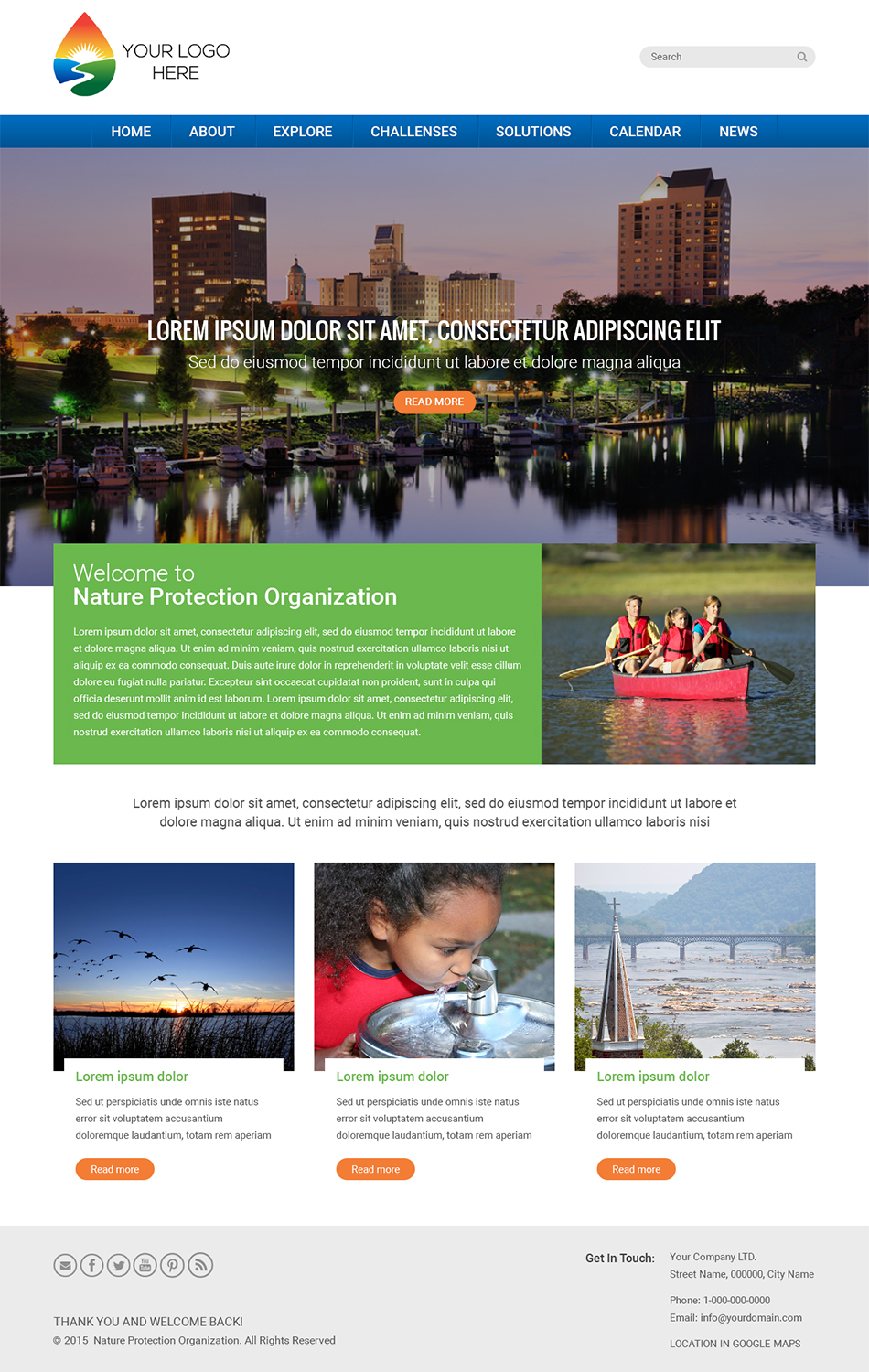 YOUR LOGO HERE

Search

HOME
ABOUT
EXPLORE
CHALLENSES
SOLUTIONS
CALENDAR
NEWS

LOREM IPSUM DOLOR SIT AMET, CONSECTETUR ADIPISCING ELIT

Sed do eiusmod tempor incididunt ut labore et dolore magna aliqua

READ MORE

Welcome to
Nature Protection Organization

Lorem ipsum dolor sit amet, consectetur adipiscing elit, sed do eiusmod tempor incididunt ut labore et dolore magna aliqua. Ut enim ad minim veniam, quis nostrud exercitation ullamco laboris nisi ut aliquip ex ea commodo consequat. Duis aute irure dolor in reprehenderit in voluptate velit esse cillum dolore eu fugiat nulla pariatur. Excepteur sint occaecat cupidatat non proident, sunt in culpa qui officia deserunt mollit anim id est laborum. Lorem ipsum dolor sit amet, consectetur adipiscing elit, sed do eiusmod tempor incididunt ut labore et dolore magna aliqua. Ut enim ad minim veniam, quis nostrud exercitation ullamco laboris nisi ut aliquip ex ea commodo consequat.

Lorem ipsum dolor sit amet, consectetur adipiscing elit, sed do eiusmod tempor incididunt ut labore et dolore magna aliqua. Ut enim ad minim veniam, quis nostrud exercitation ullamco laboris nisi

Lorem ipsum dolor

Sed ut perspiciatis unde omnis iste natus error sit voluptatem accusantium doloremque laudantium, totam rem aperiam

Read more

Lorem ipsum dolor

Sed ut perspiciatis unde omnis iste natus error sit voluptatem accusantium doloremque laudantium, totam rem aperiam

Read more

Lorem ipsum dolor

Sed ut perspiciatis unde omnis iste natus error sit voluptatem accusantium doloremque laudantium, totam rem aperiam

Read more

THANK YOU AND WELCOME BACK!
© 2015 Nature Protection Organization. All Rights Reserved

Get In Touch:
Your Company LTD.
Street Name, 000000, City Name

Phone: 1-000-000-0000
Email: info@yourdomain.com

LOCATION IN GOOGLE MAPS